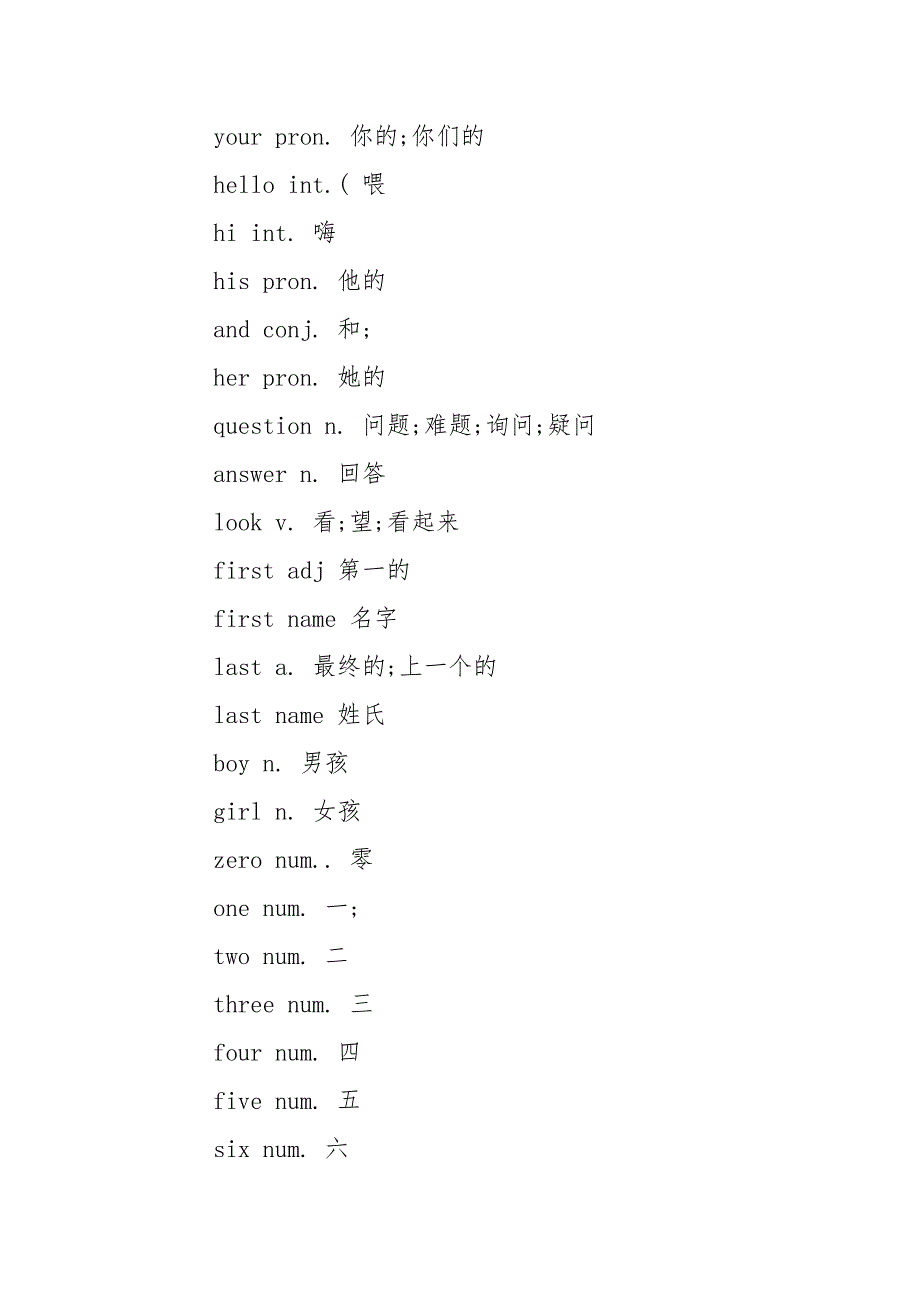 your pron. 你的;你们的

hello int.( 喂

hi int. 嗨

his pron. 他的

and conj. 和;

her pron. 她的

question n. 问题;难题;询问;疑问

answer n. 回答

look v. 看;望;看起来

first adj 第一的

first name 名字

last a. 最终的;上一个的

last name 姓氏

boy n. 男孩

girl n. 女孩

zero num.. 零

one num. 一;

two num. 二

three num. 三

four num. 四

five num. 五

six num. 六